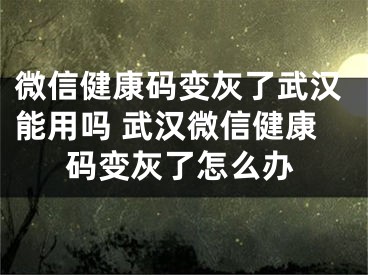 微信健康码变灰了武汉能用吗 武汉微信健康码变灰了怎么办